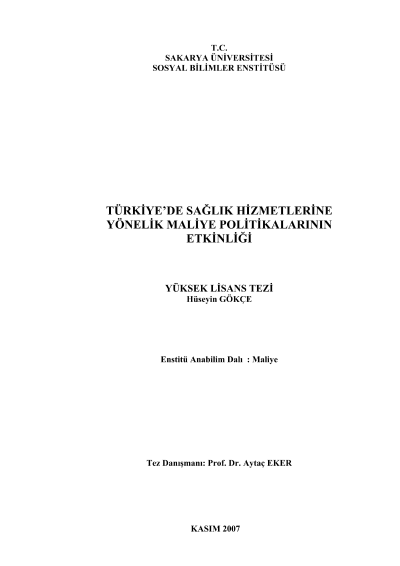 T.C.
SAKARYA ÜNİVERSİTESİ
SOSYAL BİLİMLER ENSTİTÜSÜ

TÜRKİYE'DE SAĞLIK HİZMETLERİNE YÖNELİK MALİYE POLİTİKALARININ ETKİNLİĞİ

YÜKSEK LİSANS TEZİ
Hüseyin GÖKÇE

Enstitü Anabilim Dalı : Maliye

Tez Danışmanı: Prof. Dr. Aytaç EKER

KASIM 2007